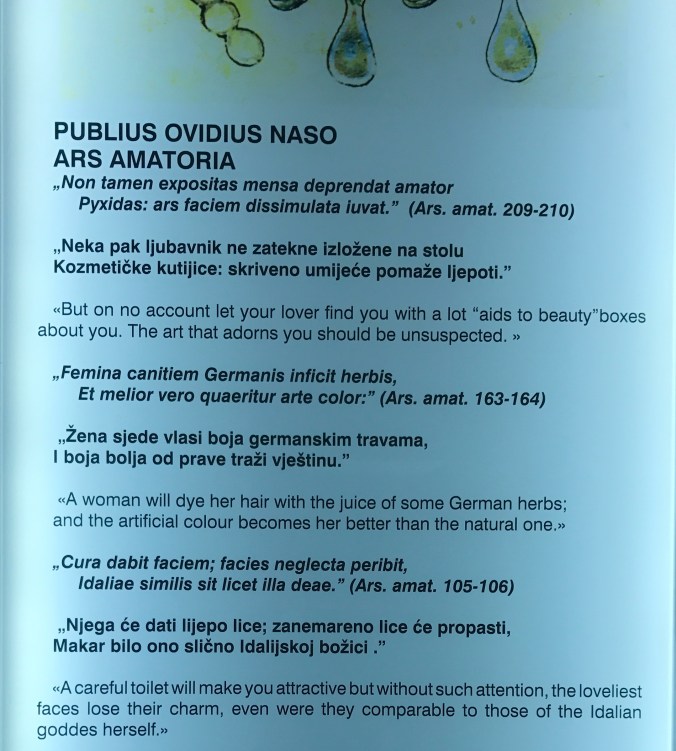 PUBLIUS OVIDIUS NASO
ARS AMATORIA
„Non tamen expositas mensa deprendat amator
Pyxidas: ars faciem dissimulata iuvat." (Ars. amat. 209-210)

„Neka pak ljubavnik ne zatekne izložene na stolu
Kozmetičke kutijice: skriveno umijeće pomaže ljepoti."

«But on no account let your lover find you with a lot "aids to beauty"boxes about you. The art that adorns you should be unsuspected. »

„Femina canitiem Germanis inficit herbis,
Et melior vero quaeritur arte color:" (Ars. amat. 163-164)

„Žena sjede vlasi boja germanskim travama,
I boja bolja od prave traži vještinu."

«A woman will dye her hair with the juice of some German herbs;
and the artificial colour becomes her better than the natural one.»

„Cura dabit faciem; facies neglecta peribit,
Idaliae similis sit licet illa deae." (Ars. amat. 105-106)

„Njega će dati lijepo lice; zanemareno lice će propasti,
Makar bilo ono slično Idalijskoj božici ."

«A careful toilet will make you attractive but without such attention, the loveliest faces lose their charm, even were they comparable to those of the Idalian goddes herself.»